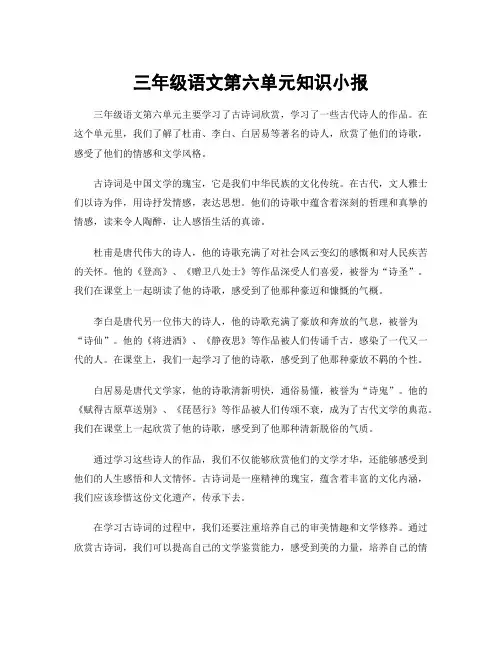 三年级语文第六单元知识小报

三年级语文第六单元主要学习了古诗词欣赏，学习了一些古代诗人的作品。在这个单元里，我们了解了杜甫、李白、白居易等著名的诗人，欣赏了他们的诗歌，感受了他们的情感和文学风格。

古诗词是中国文学的瑰宝，它是我们中华民族的文化传统。在古代，文人雅士们以诗为伴，用诗抒发情感，表达思想。他们的诗歌中蕴含着深刻的哲理和真挚的情感，读来令人陶醉，让人感悟生活的真谛。

杜甫是唐代伟大的诗人，他的诗歌充满了对社会风云变幻的感慨和对人民疾苦的关怀。他的《登高》、《赠卫八处士》等作品深受人们喜爱，被誉为“诗圣”。我们在课堂上一起朗读了他的诗歌，感受到了他那种豪迈和慷慨的气概。

李白是唐代另一位伟大的诗人，他的诗歌充满了豪放和奔放的气息，被誉为“诗仙”。他的《将进酒》、《静夜思》等作品被人们传诵千古，感染了一代又一代的人。在课堂上，我们一起学习了他的诗歌，感受到了他那种豪放不羁的个性。

白居易是唐代文学家，他的诗歌清新明快，通俗易懂，被誉为“诗鬼”。他的《赋得古原草送别》、《琵琶行》等作品被人们传颂不衰，成为了古代文学的典范。我们在课堂上一起欣赏了他的诗歌，感受到了他那种清新脱俗的气质。

通过学习这些诗人的作品，我们不仅能够欣赏他们的文学才华，还能够感受到他们的人生感悟和人文情怀。古诗词是一座精神的瑰宝，蕴含着丰富的文化内涵，我们应该珍惜这份文化遗产，传承下去。

在学习古诗词的过程中，我们还要注重培养自己的审美情趣和文学修养。通过欣赏古诗词，我们可以提高自己的文学鉴赏能力，感受到美的力量，培养自己的情